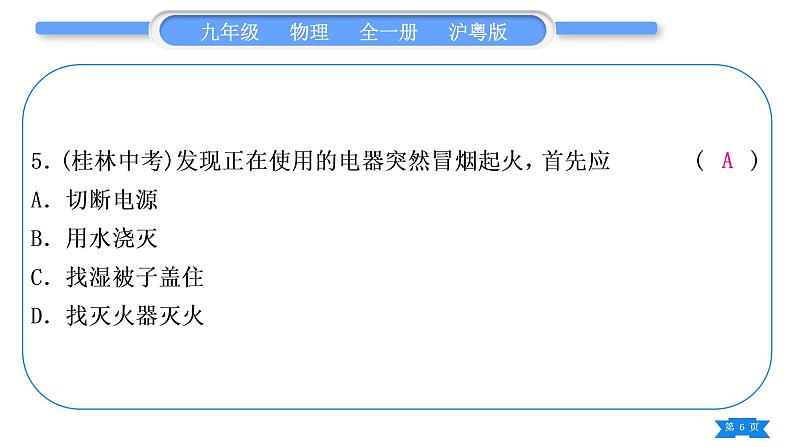 九年级　物理　全一册　沪粤版

5.(桂林中考)发现正在使用的电器突然冒烟起火，首先应　( A )
A. 切断电源
B. 用水浇灭
C. 找湿被子盖住
D. 找灭火器灭火

第 6 页